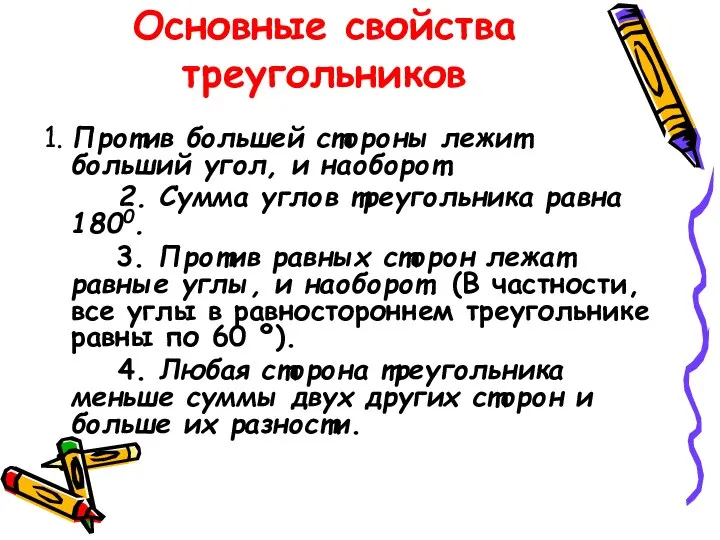 Основные свойства треугольников

1. Против большей стороны лежит больший угол, и наоборот.

2. Сумма углов треугольника равна $180^0$.

3. Против равных сторон лежат равные углы, и наоборот (В частности, все углы в равностороннем треугольнике равны по 60 °).

4. Любая сторона треугольника меньше суммы двух других сторон и больше их разности.